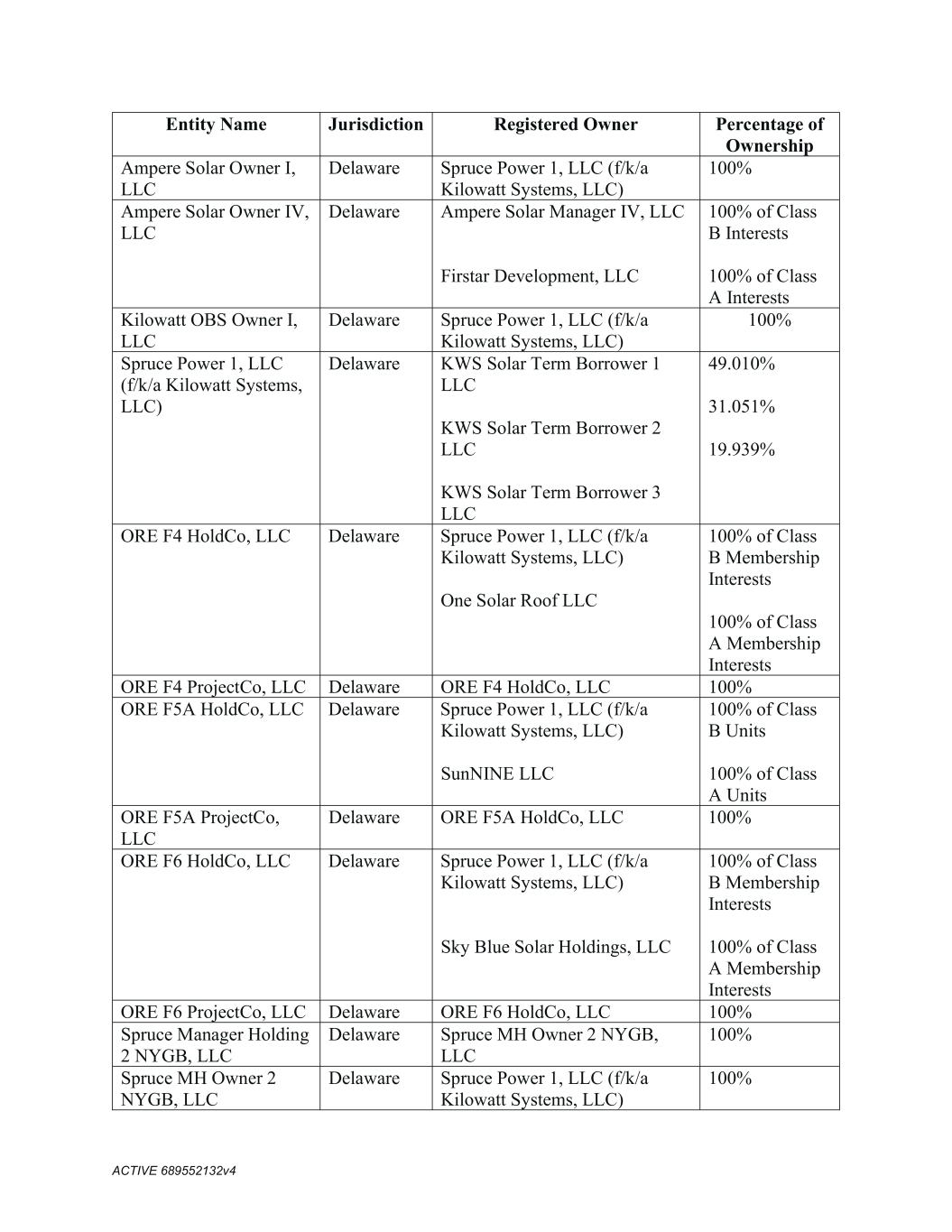 | Entity Name | Jurisdiction | Registered Owner | Percentage of Ownership |
|---|---|---|---|
| Ampere Solar Owner I, LLC | Delaware | Spruce Power 1, LLC (f/k/a Kilowatt Systems, LLC) | 100% |
| Ampere Solar Owner IV, LLC | Delaware | Ampere Solar Manager IV, LLC<br><br>Firstar Development, LLC | 100% of Class B Interests<br><br>100% of Class A Interests |
| Kilowatt OBS Owner I, LLC | Delaware | Spruce Power 1, LLC (f/k/a Kilowatt Systems, LLC) | 100% |
| Spruce Power 1, LLC (f/k/a Kilowatt Systems, LLC) | Delaware | KWS Solar Term Borrower 1 LLC<br><br>KWS Solar Term Borrower 2 LLC<br><br>KWS Solar Term Borrower 3 LLC | 49.010%<br><br>31.051%<br><br>19.939% |
| ORE F4 HoldCo, LLC | Delaware | Spruce Power 1, LLC (f/k/a Kilowatt Systems, LLC)<br><br>One Solar Roof LLC | 100% of Class B Membership Interests<br><br>100% of Class A Membership Interests |
| ORE F4 ProjectCo, LLC | Delaware | ORE F4 HoldCo, LLC | 100% |
| ORE F5A HoldCo, LLC | Delaware | Spruce Power 1, LLC (f/k/a Kilowatt Systems, LLC)<br><br>SunNINE LLC | 100% of Class B Units<br><br>100% of Class A Units |
| ORE F5A ProjectCo, LLC | Delaware | ORE F5A HoldCo, LLC | 100% |
| ORE F6 HoldCo, LLC | Delaware | Spruce Power 1, LLC (f/k/a Kilowatt Systems, LLC)<br><br>Sky Blue Solar Holdings, LLC | 100% of Class B Membership Interests<br><br>100% of Class A Membership Interests |
| ORE F6 ProjectCo, LLC | Delaware | ORE F6 HoldCo, LLC | 100% |
| Spruce Manager Holding 2 NYGB, LLC | Delaware | Spruce MH Owner 2 NYGB, LLC | 100% |
| Spruce MH Owner 2 NYGB, LLC | Delaware | Spruce Power 1, LLC (f/k/a Kilowatt Systems, LLC) | 100% |

ACTIVE 689552132v4